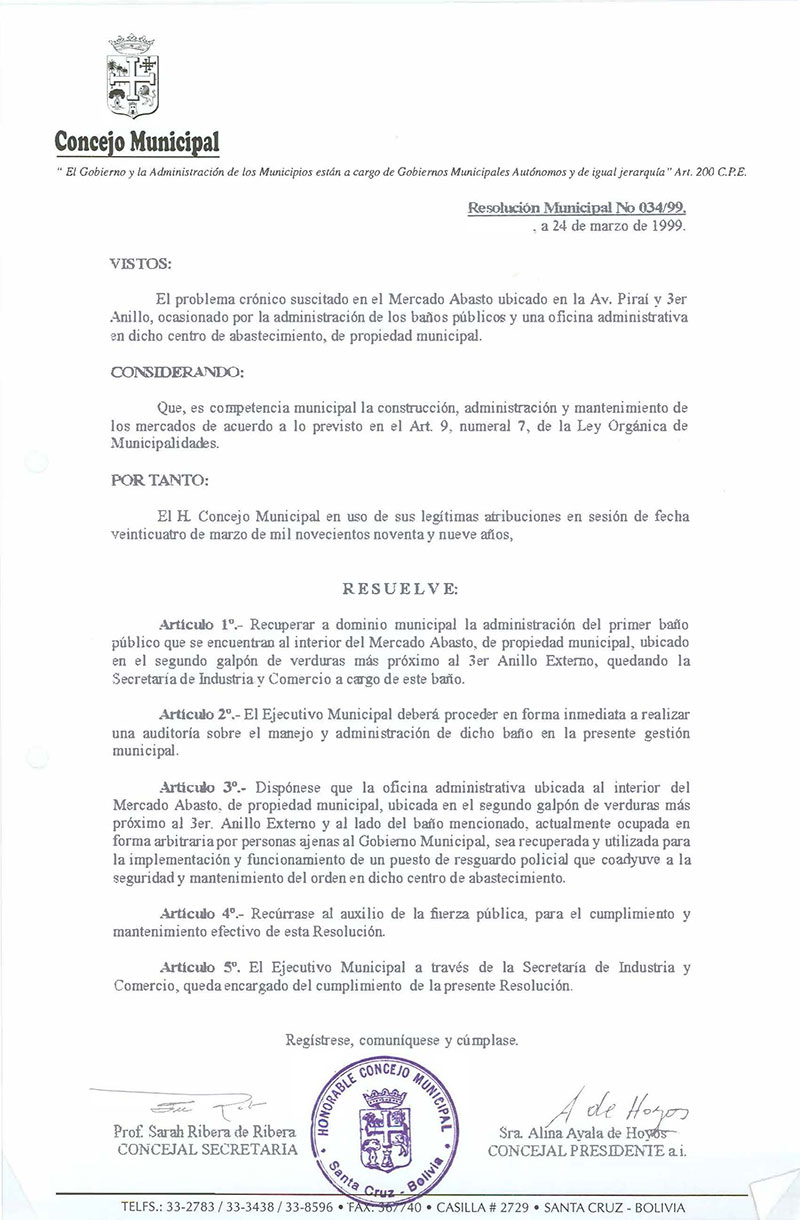 Concejo Municipal

" El Gobierno y la Administración de los Municipios están a cargo de Gobiernos Municipales Autónomos y de igual jerarquía" Art. 200 C.P.E.

Resolución Municipal No 034/99.
, a 24 de marzo de 1999.

VISTOS:

El problema crónico suscitado en el Mercado Abasto ubicado en la Av. Piraí y 3er Anillo, ocasionado por la administración de los baños públicos y una oficina administrativa en dicho centro de abastecimiento, de propiedad municipal.

CONSIDERANDO:

Que, es competencia municipal la construcción, administración y mantenimiento de los mercados de acuerdo a lo previsto en el Art. 9, numeral 7, de la Ley Orgánica de Municipalidades.

POR TANTO:

El H. Concejo Municipal en uso de sus legítimas atribuciones en sesión de fecha veinticuatro de marzo de mil novecientos noventa y nueve años,

RESUELVE:

Artículo 1º.- Recuperar a dominio municipal la administración del primer baño público que se encuentran al interior del Mercado Abasto, de propiedad municipal, ubicado en el segundo galpón de verduras más próximo al 3er Anillo Externo, quedando la Secretaría de Industria y Comercio a cargo de este baño.

Artículo 2º.- El Ejecutivo Municipal deberá proceder en forma inmediata a realizar una auditoría sobre el manejo y administración de dicho baño en la presente gestión municipal.

Artículo 3º.- Dispónese que la oficina administrativa ubicada al interior del Mercado Abasto, de propiedad municipal, ubicada en el segundo galpón de verduras más próximo al 3er. Anillo Externo y al lado del baño mencionado, actualmente ocupada en forma arbitraria por personas ajenas al Gobierno Municipal, sea recuperada y utilizada para la implementación y funcionamiento de un puesto de resguardo policial que coadyuve a la seguridad y mantenimiento del orden en dicho centro de abastecimiento.

Artículo 4º.- Recúrrase al auxilio de la fuerza pública, para el cumplimiento y mantenimiento efectivo de esta Resolución.

Artículo 5º. El Ejecutivo Municipal a través de la Secretaría de Industria y Comercio, queda encargado del cumplimiento de la presente Resolución.

Regístrese, comuníquese y cúmplase.

Prof. Sarah Ribera de Ribera
CONCEJAL SECRETARIA

HONORABLE CONCEJO MUNICIPAL
Santa Cruz - Bolivia

A de Hoyos
Sra. Alina Ayala de Hoyos
CONCEJAL PRESIDENTE a.i.

TELFS.: 33-2783 / 33-3438 / 33-8596 • FAX: 367740 • CASILLA # 2729 • SANTA CRUZ - BOLIVIA